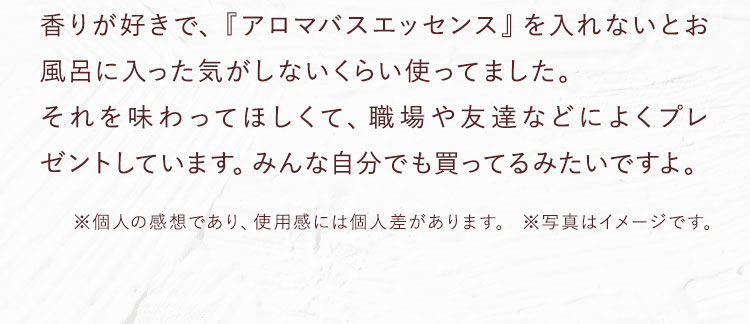 香りが好きで、『アロマバスエッセンス』を入れないとお風呂に入った気がしないくらい使ってました。
それを味わってほしくて、職場や友達などによくプレゼントしています。みんな自分でも買ってるみたいですよ。

※個人の感想であり、使用感には個人差があります。 ※写真はイメージです。